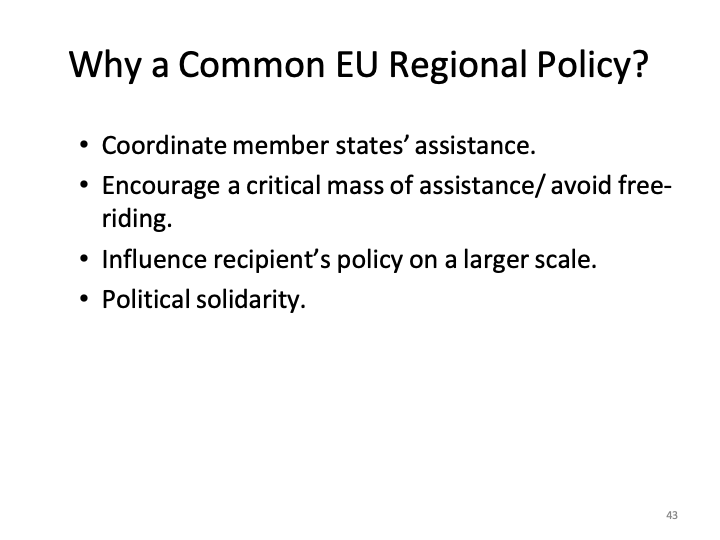 Why a Common EU Regional Policy?

• Coordinate member states' assistance.
• Encourage a critical mass of assistance/ avoid free-riding.
• Influence recipient's policy on a larger scale.
• Political solidarity.

43